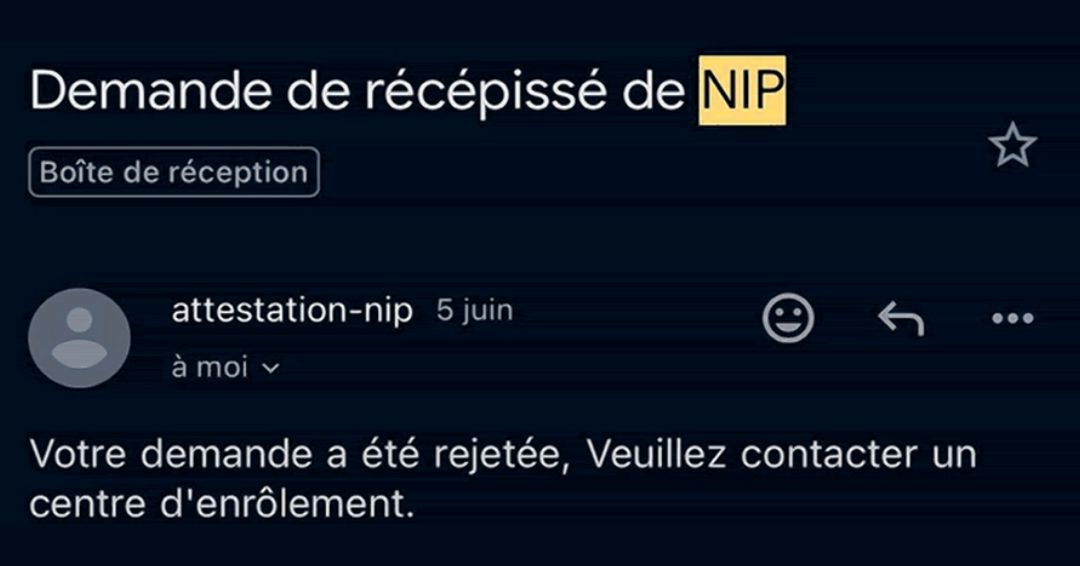 Demande de récépissé de NIP

Boîte de réception

attestation-nip 5 juin

à moi

Votre demande a été rejetée, Veuillez contacter un centre d'enrôlement.